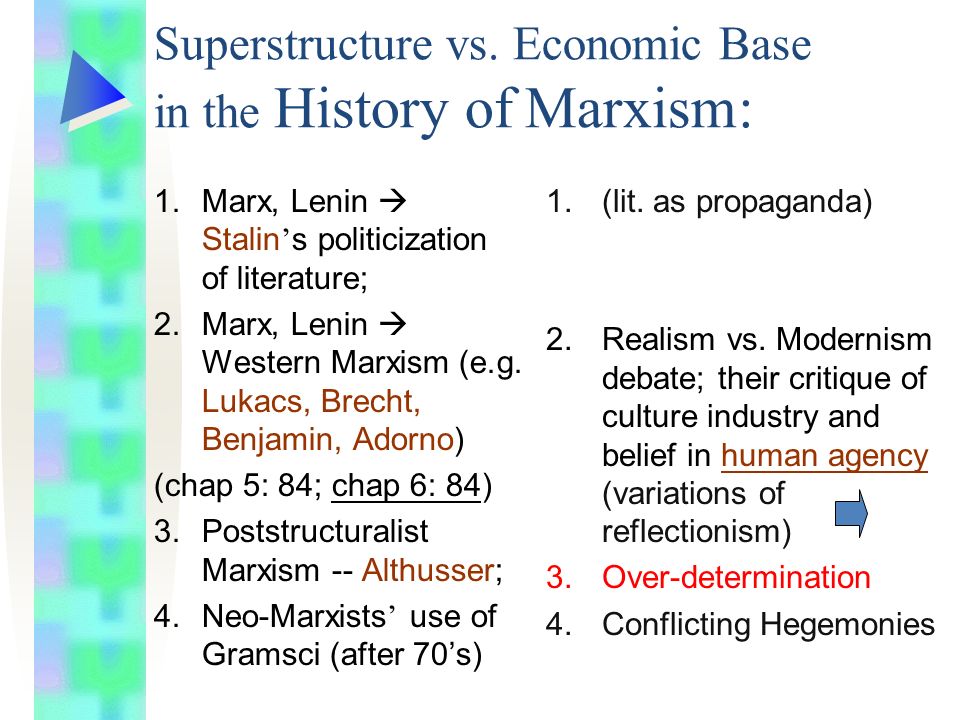 Superstructure vs. Economic Base in the History of Marxism:

1. Marx, Lenin → Stalin's politicization of literature;
2. Marx, Lenin → Western Marxism (e.g. Lukacs, Brecht, Benjamin, Adorno)

(chap 5: 84; chap 6: 84)

3. Poststructuralist Marxism -- Althusser;
4. Neo-Marxists' use of Gramsci (after 70's)

1. (lit. as propaganda)
2. Realism vs. Modernism debate; their critique of culture industry and belief in human agency (variations of reflectionism)
3. Over-determination
4. Conflicting Hegemonies